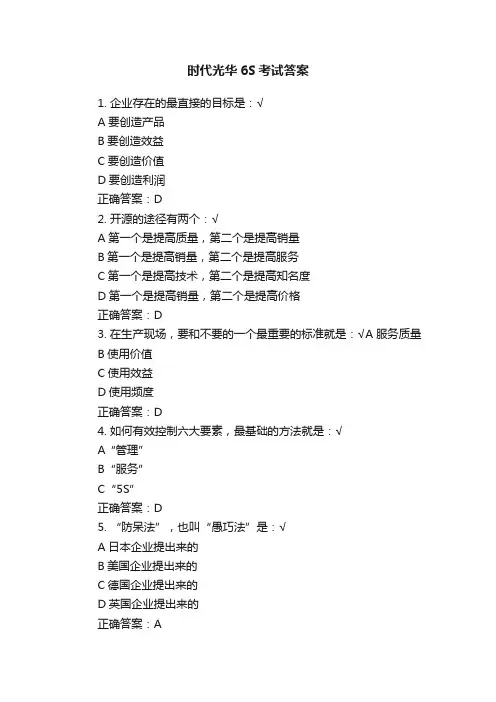 时代光华 6S 考试答案

1. 企业存在的最直接的目标是：√
A 要创造产品
B 要创造效益
C 要创造价值
D 要创造利润
正确答案：D
2. 开源的途径有两个：√
A 第一个是提高质量，第二个是提高销量
B 第一个是提高销量，第二个是提高服务
C 第一个是提高技术，第二个是提高知名度
D 第一个是提高销量，第二个是提高价格
正确答案：D
3. 在生产现场，要和不要的一个最重要的标准就是：√A 服务质量
B 使用价值
C 使用效益
D 使用频度
正确答案：D
4. 如何有效控制六大要素，最基础的方法就是：√
A “管理”
B “服务”
C “5S”
正确答案：D
5. “防呆法”，也叫“愚巧法”是：√
A 日本企业提出来的
B 美国企业提出来的
C 德国企业提出来的
D 英国企业提出来的
正确答案：A